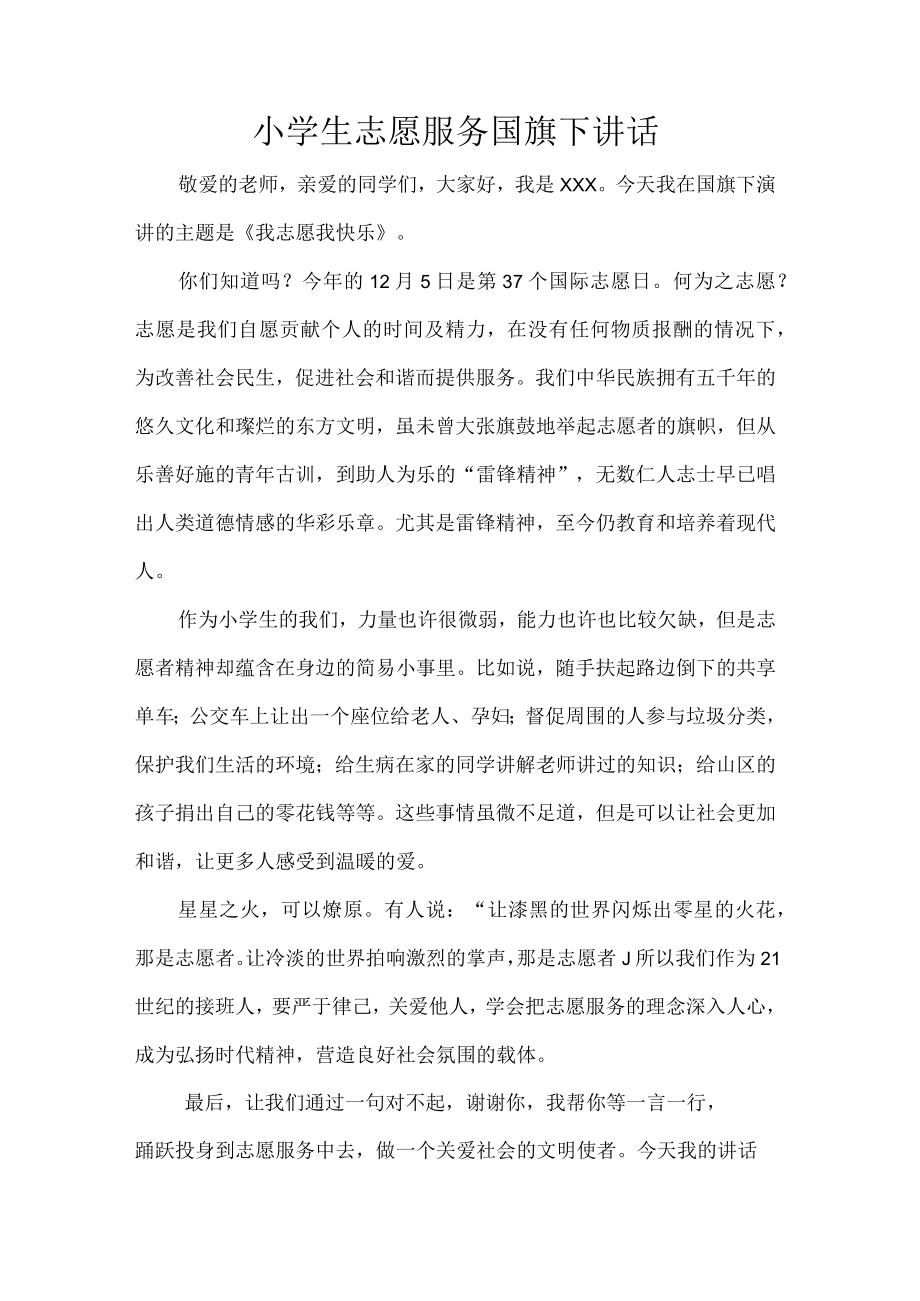 小学生志愿服务国旗下讲话

敬爱的老师，亲爱的同学们，大家好，我是XXX。今天我在国旗下演讲的主题是《我志愿我快乐》。

你们知道吗？今年的12月5日是第37个国际志愿日。何为之志愿？志愿是我们自愿贡献个人的时间及精力，在没有任何物质报酬的情况下，为改善社会民生，促进社会和谐而提供服务。我们中华民族拥有五千年的悠久文化和璨烂的东方文明，虽未曾大张旗鼓地举起志愿者的旗帜，但从乐善好施的青年古训，到助人为乐的“雷锋精神”，无数仁人志士早已唱出人类道德情感的华彩乐章。尤其是雷锋精神，至今仍教育和培养着现代人。

作为小学生的我们，力量也许很微弱，能力也许也比较欠缺，但是志愿者精神却蕴含在身边的简易小事里。比如说，随手扶起路边倒下的共享单车；公交车上让出一个座位给老人、孕妇；督促周围的人参与垃圾分类，保护我们生活的环境；给生病在家的同学讲解老师讲过的知识；给山区的孩子捐出自己的零花钱等等。这些事情虽微不足道，但是可以让社会更加和谐，让更多人感受到温暖的爱。

星星之火，可以燎原。有人说：“让漆黑的世界闪烁出零星的火花，那是志愿者。让冷淡的世界拍响激烈的掌声，那是志愿者J所以我们作为21世纪的接班人，要严于律己，关爱他人，学会把志愿服务的理念深入人心，成为弘扬时代精神，营造良好社会氛围的载体。

最后，让我们通过一句对不起，谢谢你，我帮你等一言一行，踊跃投身到志愿服务中去，做一个关爱社会的文明使者。今天我的讲话